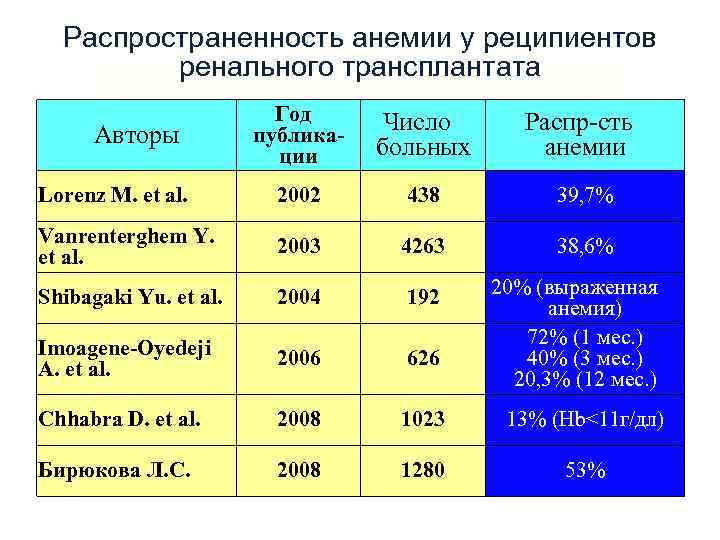 Распространенность анемии у реципиентов ренального трансплантата

| Авторы | Год публикации | Число больных | Распр-сть анемии |
|---|---|---|---|
| Lorenz M. et al. | 2002 | 438 | 39,7% |
| Vanrenterghem Y. et al. | 2003 | 4263 | 38,6% |
| Shibagaki Yu. et al. | 2004 | 192 | 20% (выраженная анемия) |
| Imoagene-Oyedeji A. et al. | 2006 | 626 | 72% (1 мес.) 40% (3 мес.) 20,3% (12 мес.) |
| Chhabra D. et al. | 2008 | 1023 | 13% (Hb<11г/дл) |
| Бирюкова Л.С. | 2008 | 1280 | 53% |